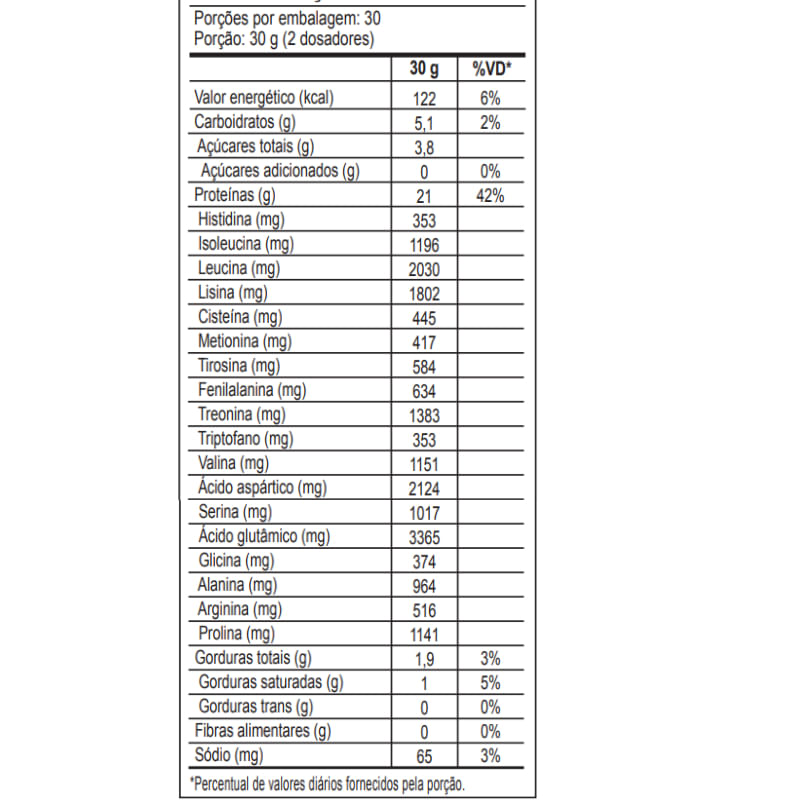 Porções por embalagem: 30
Porção: 30 g (2 dosadores)

| | 30 g | %VD* |
|---|---|---|
| Valor energético (kcal) | 122 | 6% |
| Carboidratos (g) | 5,1 | 2% |
| Açúcares totais (g) | 3,8 | |
| Açúcares adicionados (g) | 0 | 0% |
| Proteínas (g) | 21 | 42% |
| Histidina (mg) | 353 | |
| Isoleucina (mg) | 1196 | |
| Leucina (mg) | 2030 | |
| Lisina (mg) | 1802 | |
| Cisteína (mg) | 445 | |
| Metionina (mg) | 417 | |
| Tirosina (mg) | 584 | |
| Fenilalanina (mg) | 634 | |
| Treonina (mg) | 1383 | |
| Triptofano (mg) | 353 | |
| Valina (mg) | 1151 | |
| Ácido aspártico (mg) | 2124 | |
| Serina (mg) | 1017 | |
| Ácido glutâmico (mg) | 3365 | |
| Glicina (mg) | 374 | |
| Alanina (mg) | 964 | |
| Arginina (mg) | 516 | |
| Prolina (mg) | 1141 | |
| Gorduras totais (g) | 1,9 | 3% |
| Gorduras saturadas (g) | 1 | 5% |
| Gorduras trans (g) | 0 | 0% |
| Fibras alimentares (g) | 0 | 0% |
| Sódio (mg) | 65 | 3% |

*Percentual de valores diários fornecidos pela porção.